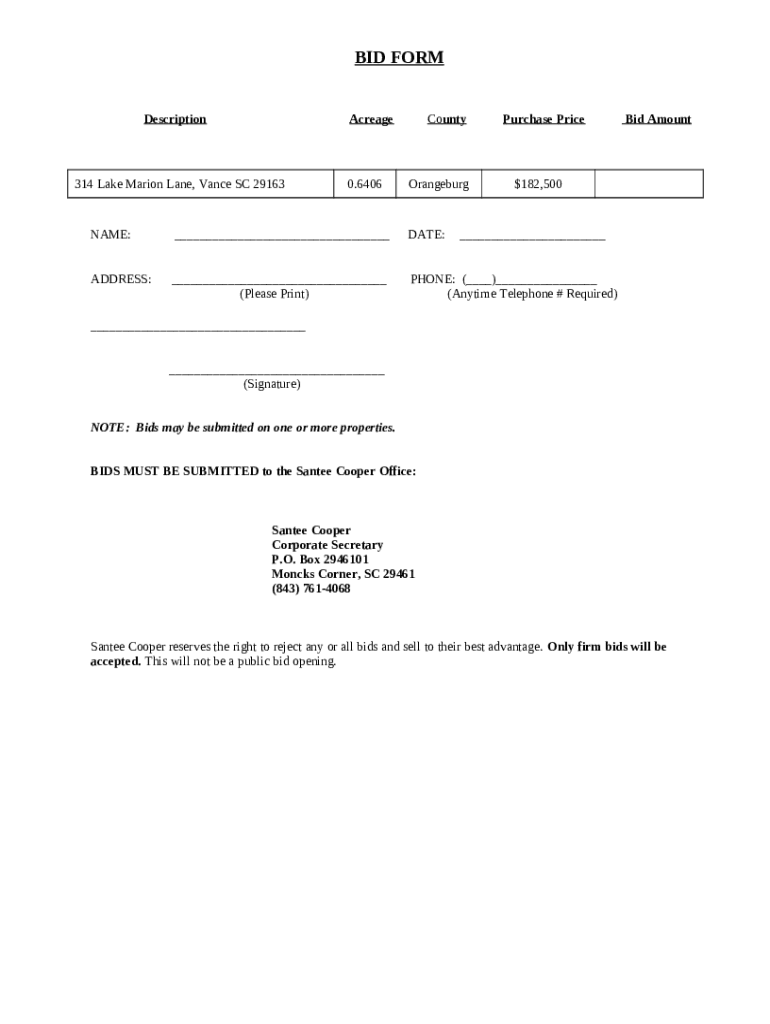 BID FORM

| Description | Acreage | County | Purchase Price | Bid Amount |
|---|---|---|---|---|
| 314 Lake Marion Lane, Vance SC 29163 | 0.6406 | Orangeburg | $182,500 | |

NAME: ________________________________ DATE: ______________________

ADDRESS: ________________________________ PHONE: (____)_______________
(Please Print) (Anytime Telephone # Required)

________________________________

________________________________
(Signature)

NOTE: Bids may be submitted on one or more properties.

BIDS MUST BE SUBMITTED to the Santee Cooper Office:

Santee Cooper
Corporate Secretary
P.O. Box 2946101
Moncks Corner, SC 29461
(843) 761-4068

Santee Cooper reserves the right to reject any or all bids and sell to their best advantage. Only firm bids will be accepted. This will not be a public bid opening.